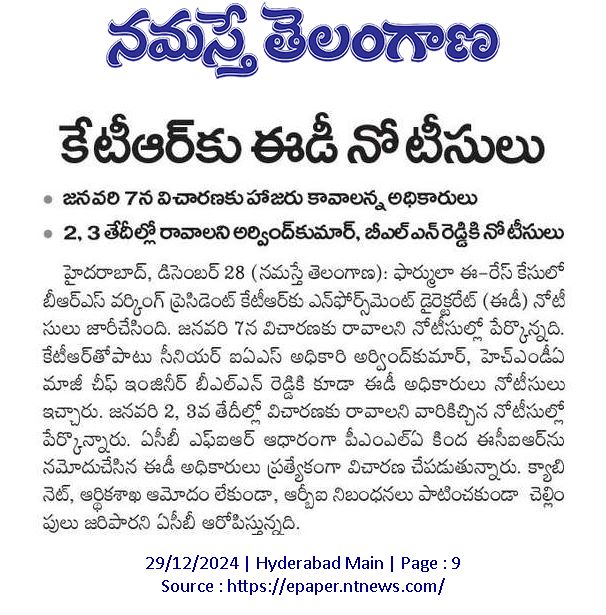 నమస్తే తెలంగాణ

కేటీఆర్‌కు ఈడీ నోటీసులు

• జనవరి 7న విచారణకు హాజరు కావాలన్న అధికారులు
• 2, 3 తేదీల్లో రావాలని అర్వింద్‌కుమార్, బీఎల్ఎన్ రెడ్డికి నోటీసులు

హైదరాబాద్, డిసెంబర్ 28 (నమస్తే తెలంగాణ): ఫార్ములా ఈ-రేస్ కేసులో బీఆర్ఎస్ వర్కింగ్ ప్రెసిడెంట్ కేటీఆర్‌కు ఎన్‌ఫోర్స్‌మెంట్ డైరెక్టరేట్ (ఈడీ) నోటీసులు జారీచేసింది. జనవరి 7న విచారణకు రావాలని నోటీసుల్లో పేర్కొన్నది. కేటీఆర్‌తోపాటు సీనియర్ ఐఏఎస్ అధికారి అర్వింద్‌కుమార్, హెచ్ఎండీఏ మాజీ చీఫ్ ఇంజినీర్ బీఎల్ఎన్ రెడ్డికి కూడా ఈడీ అధికారులు నోటీసులు ఇచ్చారు. జనవరి 2, 3వ తేదీల్లో విచారణకు రావాలని వారికిచ్చిన నోటీసుల్లో పేర్కొన్నారు. ఏసీబీ ఎఫ్ఐఆర్ ఆధారంగా పీఎంఎల్ఏ కింద ఈసీఐఆర్‌ను నమోదుచేసిన ఈడీ అధికారులు ప్రత్యేకంగా విచారణ చేపడుతున్నారు. క్యాబినెట్, ఆర్థికశాఖ ఆమోదం లేకుండా, ఆర్బీఐ నిబంధనలు పాటించకుండా చెల్లింపులు జరిపారని ఏసీబీ ఆరోపిస్తున్నది.

29/12/2024 | Hyderabad Main | Page : 9
Source : https://epaper.ntnews.com/